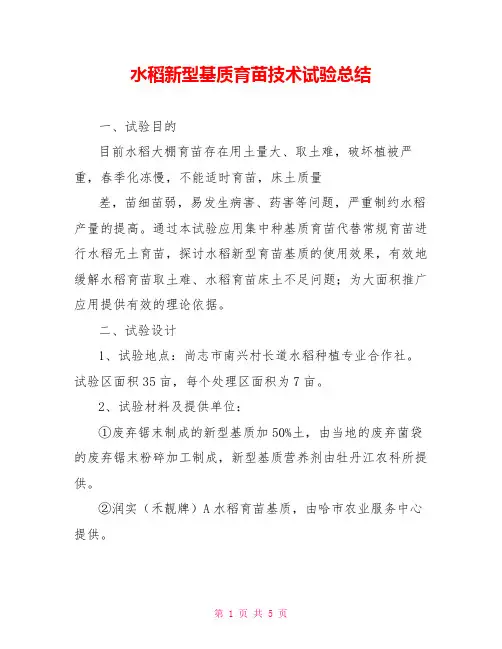 水稻新型基质育苗技术试验总结

一、试验目的

目前水稻大棚育苗存在用土量大、取土难，破坏植被严重，春季化冻慢，不能适时育苗，床土质量

差，苗细苗弱，易发生病害、药害等问题，严重制约水稻产量的提高。通过本试验应用集中种基质育苗代替常规育苗进行水稻无土育苗，探讨水稻新型育苗基质的使用效果，有效地缓解水稻育苗取土难、水稻育苗床土不足问题；为大面积推广应用提供有效的理论依据。

二、试验设计

1、试验地点：尚志市南兴村长道水稻种植专业合作社。试验区面积35亩，每个处理区面积为7亩。

2、试验材料及提供单位：

①废弃锯末制成的新型基质加50%土，由当地的废弃菌袋的废弃锯末粉碎加工制成，新型基质营养剂由牡丹江农科所提供。

②润实（禾靓牌）A水稻育苗基质，由哈市农业服务中心提供。

第 1 页 共 5 页